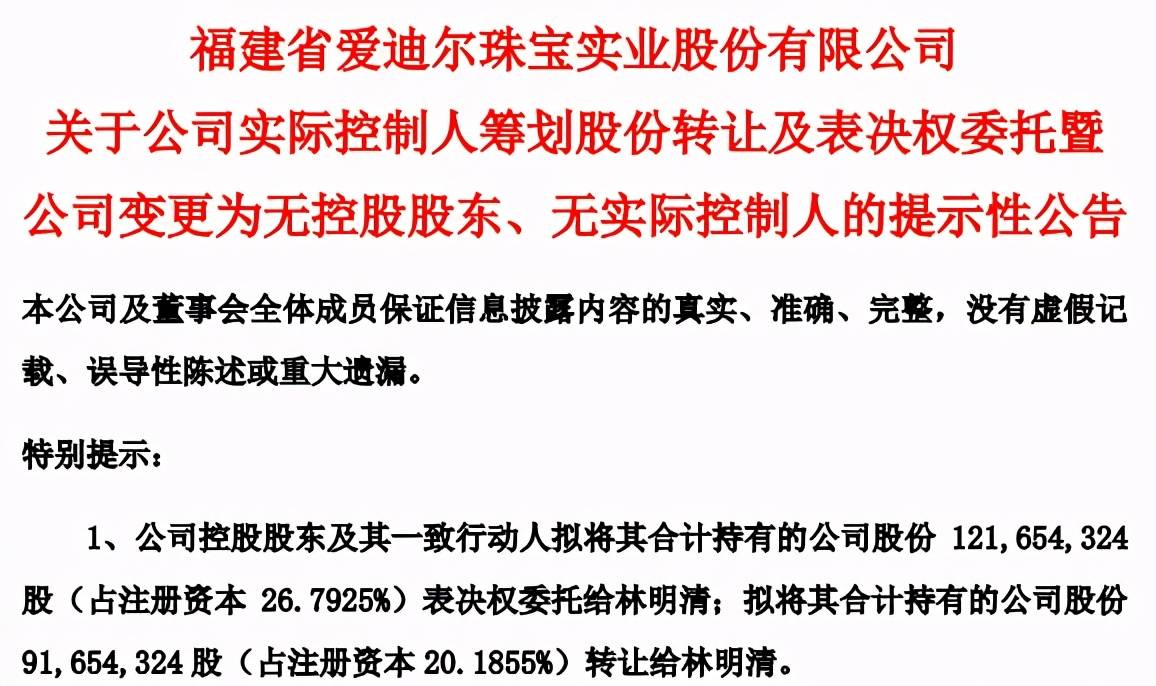 福建省爱迪尔珠宝实业股份有限公司
关于公司实际控制人筹划股份转让及表决权委托暨公司变更为无控股股东、无实际控制人的提示性公告

本公司及董事会全体成员保证信息披露内容的真实、准确、完整，没有虚假记载、误导性陈述或重大遗漏。

特别提示：

1、公司控股股东及其一致行动人拟将其合计持有的公司股份 121,654,324 股（占注册资本 26.7925%）表决权委托给林明清；拟将其合计持有的公司股份 91,654,324 股（占注册资本 20.1855%）转让给林明清。